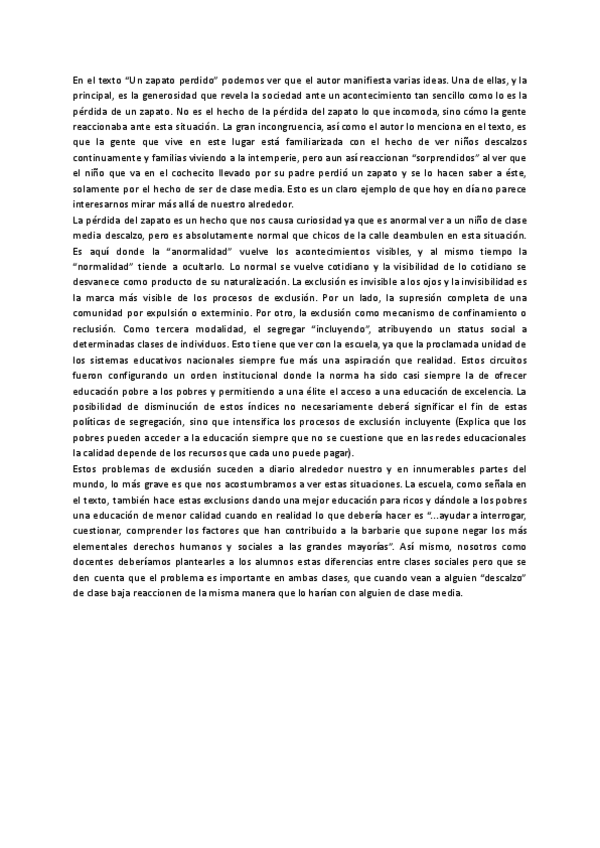 En el texto "Un zapato perdido" podemos ver que el autor manifiesta varias ideas. Una de ellas, y la principal, es la generosidad que revela la sociedad ante un acontecimiento tan sencillo como lo es la pérdida de un zapato. No es el hecho de la pérdida del zapato lo que incomoda, sino cómo la gente reaccionaba ante esta situación. La gran incongruencia, así como el autor lo menciona en el texto, es que la gente que vive en este lugar está familiarizada con el hecho de ver niños descalzos continuamente y familias viviendo a la intemperie, pero aun así reaccionan "sorprendidos" al ver que el niño que va en el cochecito llevado por su padre perdió un zapato y se lo hacen saber a éste, solamente por el hecho de ser de clase media. Esto es un claro ejemplo de que hoy en día no parece interesarnos mirar más allá de nuestro alrededor.
La pérdida del zapato es un hecho que nos causa curiosidad ya que es anormal ver a un niño de clase media descalzo, pero es absolutamente normal que chicos de la calle deambulen en esta situación. Es aquí donde la "anormalidad" vuelve los acontecimientos visibles, y al mismo tiempo la "normalidad" tiende a ocultarlo. Lo normal se vuelve cotidiano y la visibilidad de lo cotidiano se desvanece como producto de su naturalización. La exclusión es invisible a los ojos y la invisibilidad es la marca más visible de los procesos de exclusión. Por un lado, la supresión completa de una comunidad por expulsión o exterminio. Por otro, la exclusión como mecanismo de confinamiento o reclusión. Como tercera modalidad, el segregar "incluyendo", atribuyendo un status social a determinadas clases de individuos. Esto tiene que ver con la escuela, ya que la proclamada unidad de los sistemas educativos nacionales siempre fue más una aspiración que realidad. Estos circuitos fueron configurando un orden institucional donde la norma ha sido casi siempre la de ofrecer educación pobre a los pobres y permitiendo a una élite el acceso a una educación de excelencia. La posibilidad de disminución de estos índices no necesariamente deberá significar el fin de estas políticas de segregación, sino que intensifica los procesos de exclusión incluyente (Explica que los pobres pueden acceder a la educación siempre que no se cuestione que en las redes educacionales la calidad depende de los recursos que cada uno puede pagar).
Estos problemas de exclusión suceden a diario alrededor nuestro y en innumerables partes del mundo, lo más grave es que nos acostumbramos a ver estas situaciones. La escuela, como señala en el texto, también hace estas exclusions dando una mejor educación para ricos y dándole a los pobres una educación de menor calidad cuando en realidad lo que debería hacer es "...ayudar a interrogar, cuestionar, comprender los factores que han contribuido a la barbarie que supone negar los más elementales derechos humanos y sociales a las grandes mayorías". Así mismo, nosotros como docentes deberíamos plantearles a los alumnos estas diferencias entre clases sociales pero que se den cuenta que el problema es importante en ambas clases, que cuando vean a alguien "descalzo" de clase baja reaccionen de la misma manera que lo harían con alguien de clase media.